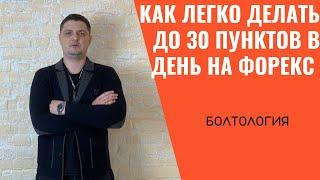 КАК ЛЕГКО ДЕЛАТЬ ДО 30 ПУНКТОВ В ДЕНЬ НА ФОРЕКС

БОЛТОЛОГИЯ